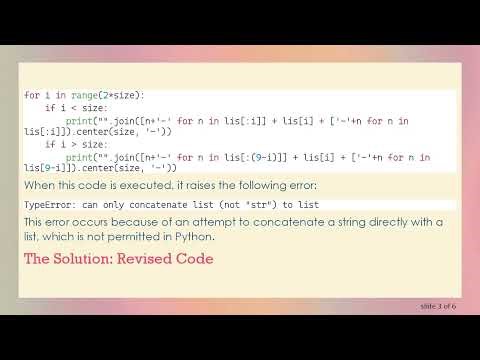 for i in range(2*size):
    if i < size:
        print("".join([n+'-' for n in lis[:i]] + lis[i] + ['-'+n for n in lis[:i]]).center(size, '-'))
    if i > size:
        print("".join([n+'-' for n in lis[:(9-i)]] + lis[i] + ['-'+n for n in lis[9-i]]).center(size, '-'))

When this code is executed, it raises the following error:

TypeError: can only concatenate list (not "str") to list

This error occurs because of an attempt to concatenate a string directly with a list, which is not permitted in Python.

The Solution: Revised Code

slide 3 of 6